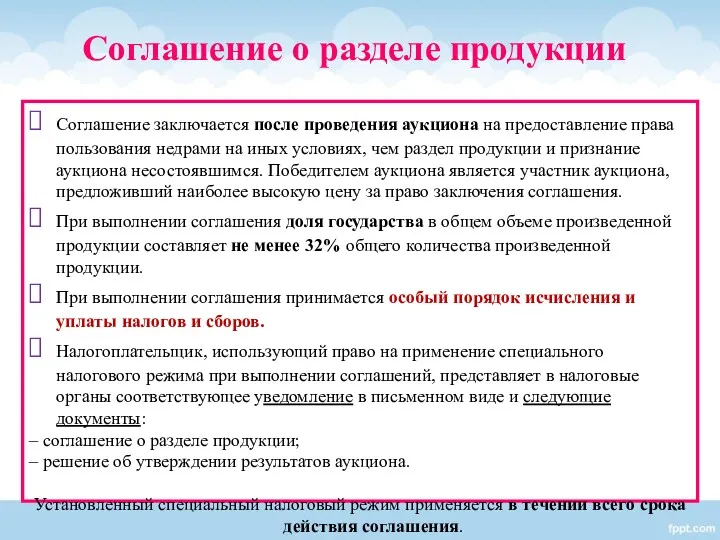 Соглашение о разделе продукции

Соглашение заключается после проведения аукциона на предоставление права пользования недрами на иных условиях, чем раздел продукции и признание аукциона несостоявшимся. Победителем аукциона является участник аукциона, предложивший наиболее высокую цену за право заключения соглашения.

При выполнении соглашения доля государства в общем объеме произведенной продукции составляет не менее 32% общего количества произведенной продукции.

При выполнении соглашения принимается особый порядок исчисления и уплаты налогов и сборов.

Налогоплательщик, использующий право на применение специального налогового режима при выполнении соглашений, представляет в налоговые органы соответствующее уведомление в письменном виде и следующие документы:
– соглашение о разделе продукции;
– решение об утверждении результатов аукциона.

Установленный специальный налоговый режим применяется в течении всего срока действия соглашения.

fppt.com